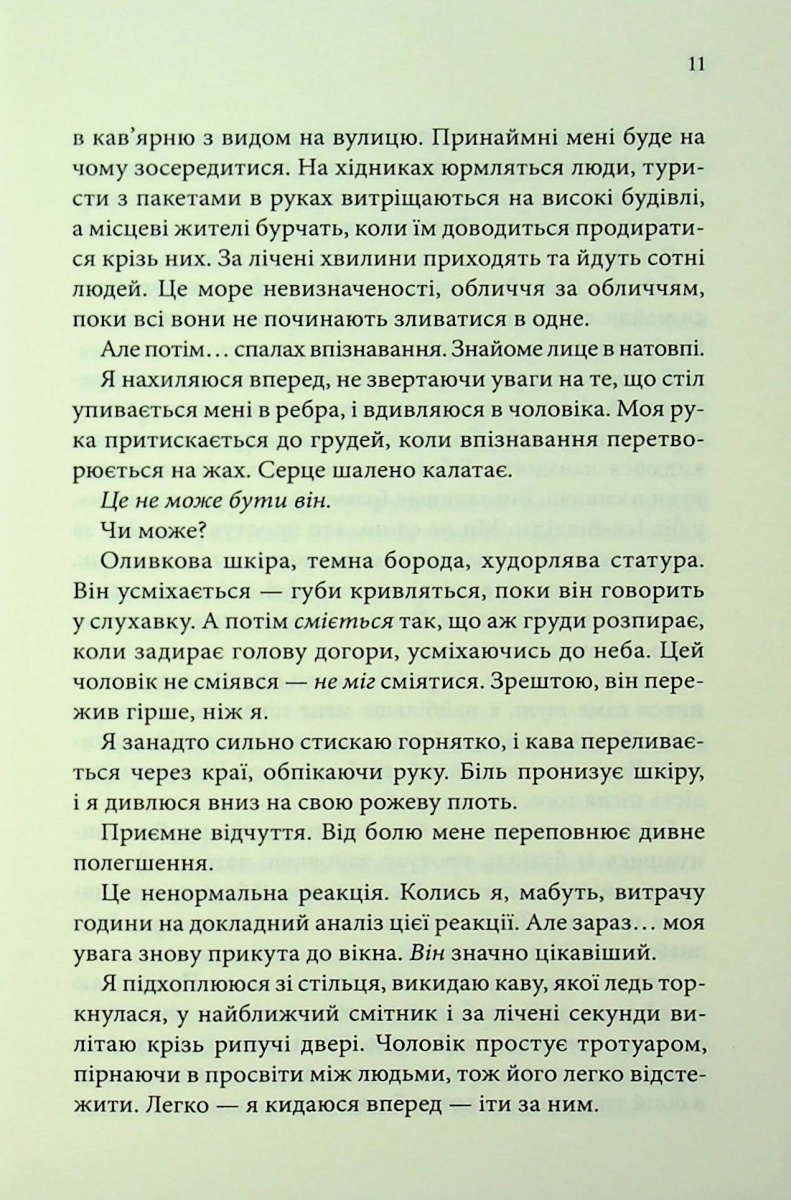 11

в кав'ярню з видом на вулицю. Принаймні мені буде на чому зосередитися. На хідниках юрмляться люди, туристи з пакетами в руках витріщаються на високі будівлі, а місцеві жителі бурчать, коли їм доводиться продиратися крізь них. За лічені хвилини приходять та йдуть сотні людей. Це море невизначеності, обличчя за обличчям, поки всі вони не починають зливатися в одне.

Але потім… спалах впізнавання. Знайоме лице в натовпі.

Я нахиляюся вперед, не звертаючи уваги на те, що стіл упивається мені в ребра, і вдивляюся в чоловіка. Моя рука притискається до грудей, коли впізнавання перетворюється на жах. Серце шалено калатає.

Це не може бути він.

Чи може?

Оливкова шкіра, темна борода, худорлява статура. Він усміхається — губи кривляться, поки він говорить у слухавку. А потім сміється так, що аж груди розпирає, коли задирає голову догори, усміхаючись до неба. Цей чоловік не сміявся — не міг сміятися. Зрештою, він пережив гірше, ніж я.

Я занадто сильно стискаю горнятко, і кава переливається через краї, обпікаючи руку. Біль пронизує шкіру, і я дивлюся вниз на свою рожеву плоть.

Приємне відчуття. Від болю мене переповнює дивне полегшення.

Це ненормальна реакція. Колись я, мабуть, витрачу години на докладний аналіз цієї реакції. Але зараз… моя увага знову прикута до вікна. Він значно цікавіший.

Я підхоплююся зі стільця, викидаю каву, якої ледь торкнулася, у найближчий смітник і за лічені секунди вилітаю крізь рипучі двері. Чоловік простує тротуаром, пірнаючи в просвіти між людьми, тож його легко відстежити. Легко — я кидаюся вперед — іти за ним.